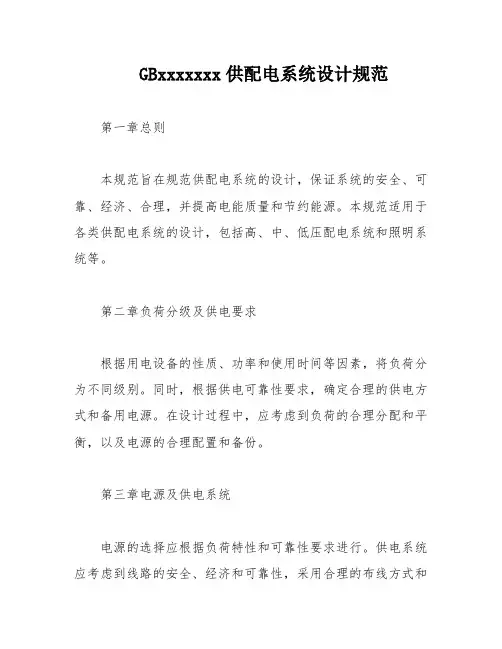 GBxxxxxxx 供配电系统设计规范

第一章总则

本规范旨在规范供配电系统的设计，保证系统的安全、可靠、经济、合理，并提高电能质量和节约能源。本规范适用于各类供配电系统的设计，包括高、中、低压配电系统和照明系统等。

第二章负荷分级及供电要求

根据用电设备的性质、功率和使用时间等因素，将负荷分为不同级别。同时，根据供电可靠性要求，确定合理的供电方式和备用电源。在设计过程中，应考虑到负荷的合理分配和平衡，以及电源的合理配置和备份。

第三章电源及供电系统

电源的选择应根据负荷特性和可靠性要求进行。供电系统应考虑到线路的安全、经济和可靠性，采用合理的布线方式和